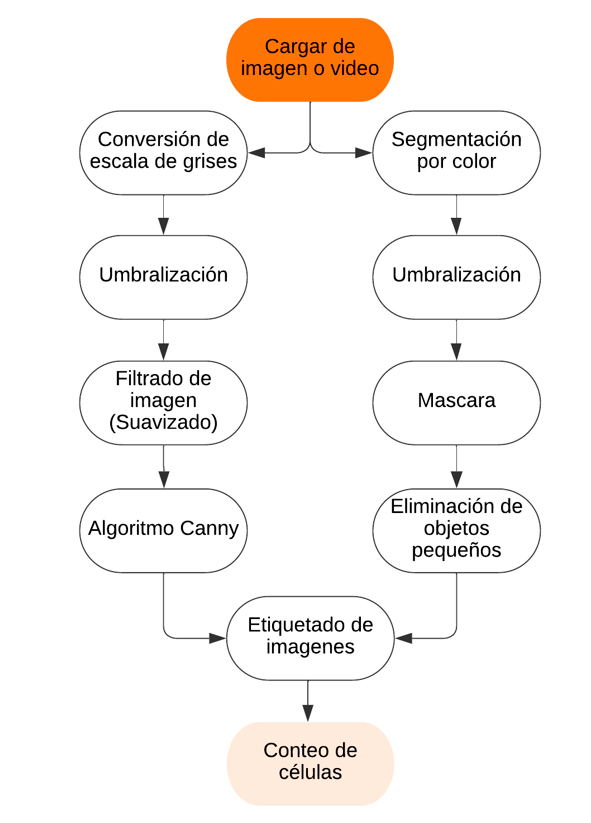 Cargar de imagen o video

Conversión de escala de grises

Umbralización

Filtrado de imagen (Suavizado)

Algoritmo Canny

Segmentación por color

Umbralización

Mascara

Eliminación de objetos pequeños

Etiquetado de imagenes

Conteo de células